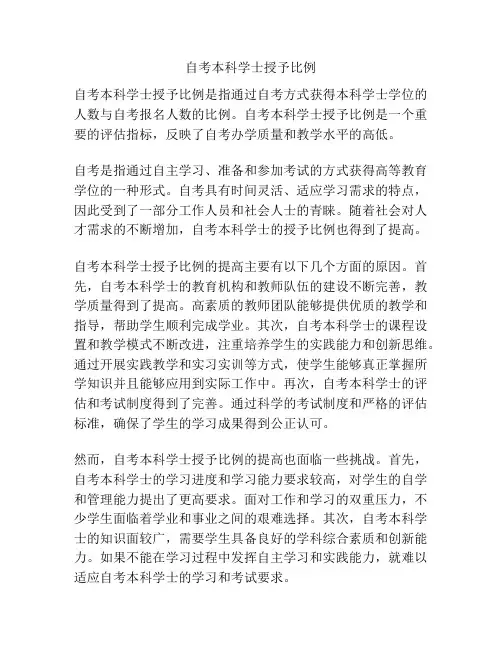 自考本科学士授予比例

自考本科学士授予比例是指通过自考方式获得本科学士学位的人数与自考报名人数的比例。自考本科学士授予比例是一个重要的评估指标，反映了自考办学质量和教学水平的高低。

自考是指通过自主学习、准备和参加考试的方式获得高等教育学位的一种形式。自考具有时间灵活、适应学习需求的特点，因此受到了一部分工作人员和社会人士的青睐。随着社会对人才需求的不断增加，自考本科学士的授予比例也得到了提高。

自考本科学士授予比例的提高主要有以下几个方面的原因。首先，自考本科学士的教育机构和教师队伍的建设不断完善，教学质量得到了提高。高素质的教师团队能够提供优质的教学和指导，帮助学生顺利完成学业。其次，自考本科学士的课程设置和教学模式不断改进，注重培养学生的实践能力和创新思维。通过开展实践教学和实习实训等方式，使学生能够真正掌握所学知识并且能够应用到实际工作中。再次，自考本科学士的评估和考试制度得到了完善。通过科学的考试制度和严格的评估标准，确保了学生的学习成果得到公正认可。

然而，自考本科学士授予比例的提高也面临一些挑战。首先，自考本科学士的学习进度和学习能力要求较高，对学生的自学和管理能力提出了更高要求。面对工作和学习的双重压力，不少学生面临着学业和事业之间的艰难选择。其次，自考本科学士的知识面较广，需要学生具备良好的学科综合素质和创新能力。如果不能在学习过程中发挥自主学习和实践能力，就难以适应自考本科学士的学习和考试要求。